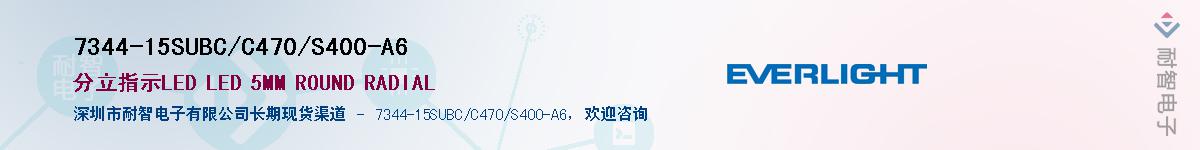 7344-15SUBC/C470/S400-A6

分立指示LED LED 5MM ROUND RADIAL

深圳市耐智电子有限公司长期现货渠道 - 7344-15SUBC/C470/S400-A6，欢迎咨询

EVERLIGHT

耐智电子